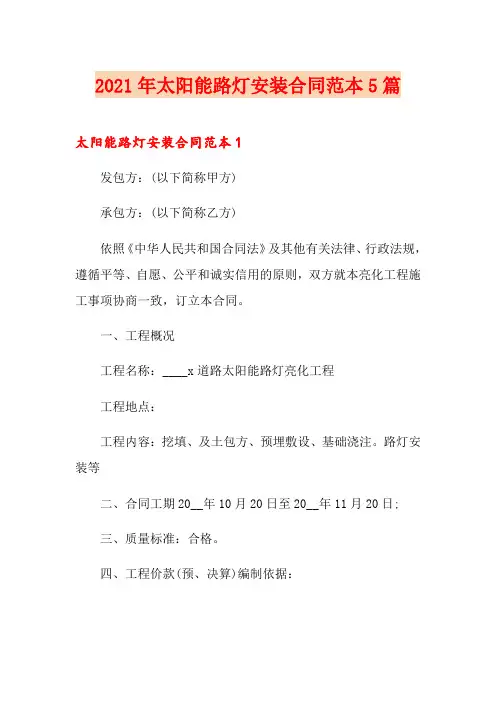 2021年太阳能路灯安装合同范本5篇

太阳能路灯安装合同范本1

发包方：(以下简称甲方)

承包方：(以下简称乙方)

依照《中华人民共和国合同法》及其他有关法律、行政法规，遵循平等、自愿、公平和诚实信用的原则，双方就本亮化工程施工事项协商一致，订立本合同。

一、工程概况

工程名称：____x道路太阳能路灯亮化工程

工程地点：

工程内容：挖填、及土包方、预埋敷设、基础浇注。路灯安装等

二、合同工期20__年10月20日至20__年11月20日;

三、质量标准：合格。

四、工程价款(预、决算)编制依据：